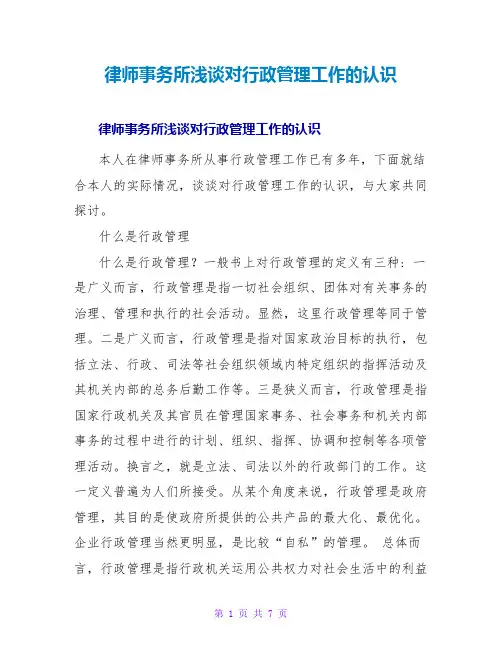 律师事务所浅谈对行政管理工作的认识

律师事务所浅谈对行政管理工作的认识

本人在律师事务所从事行政管理工作已有多年，下面就结合本人的实际情况，谈谈对行政管理工作的认识，与大家共同探讨。

什么是行政管理

什么是行政管理？一般书上对行政管理的定义有三种：一是广义而言，行政管理是指一切社会组织、团体对有关事务的治理、管理和执行的社会活动。显然，这里行政管理等同于管理。二是广义而言，行政管理是指对国家政治目标的执行，包括立法、行政、司法等社会组织领域内特定组织的指挥活动及其机关内部的总务后勤工作等。三是狭义而言，行政管理是指国家行政机关及其官员在管理国家事务、社会事务和机关内部事务的过程中进行的计划、组织、指挥、协调和控制等各项管理活动。换言之，就是立法、司法以外的行政部门的工作。这一定义普遍为人们所接受。从某个角度来说，行政管理是政府管理，其目的是使政府所提供的公共产品的最大化、最优化。企业行政管理当然更明显，是比较“自私”的管理。 总体而言，行政管理是指行政机关运用公共权力对社会生活中的利益

第 1 页 共 7 页